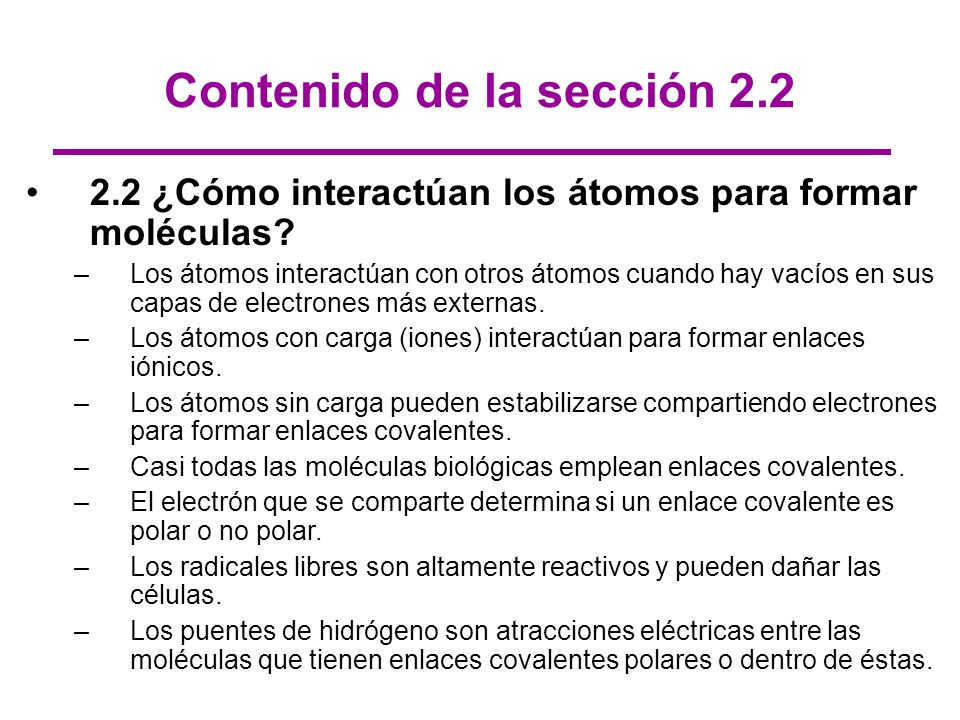 Contenido de la sección 2.2

• 2.2 ¿Cómo interactúan los átomos para formar moléculas?
– Los átomos interactúan con otros átomos cuando hay vacíos en sus capas de electrones más externas.
– Los átomos con carga (iones) interactúan para formar enlaces iónicos.
– Los átomos sin carga pueden estabilizarse compartiendo electrones para formar enlaces covalentes.
– Casi todas las moléculas biológicas emplean enlaces covalentes.
– El electrón que se comparte determina si un enlace covalente es polar o no polar.
– Los radicales libres son altamente reactivos y pueden dañar las células.
– Los puentes de hidrógeno son atracciones eléctricas entre las moléculas que tienen enlaces covalentes polares o dentro de éstas.